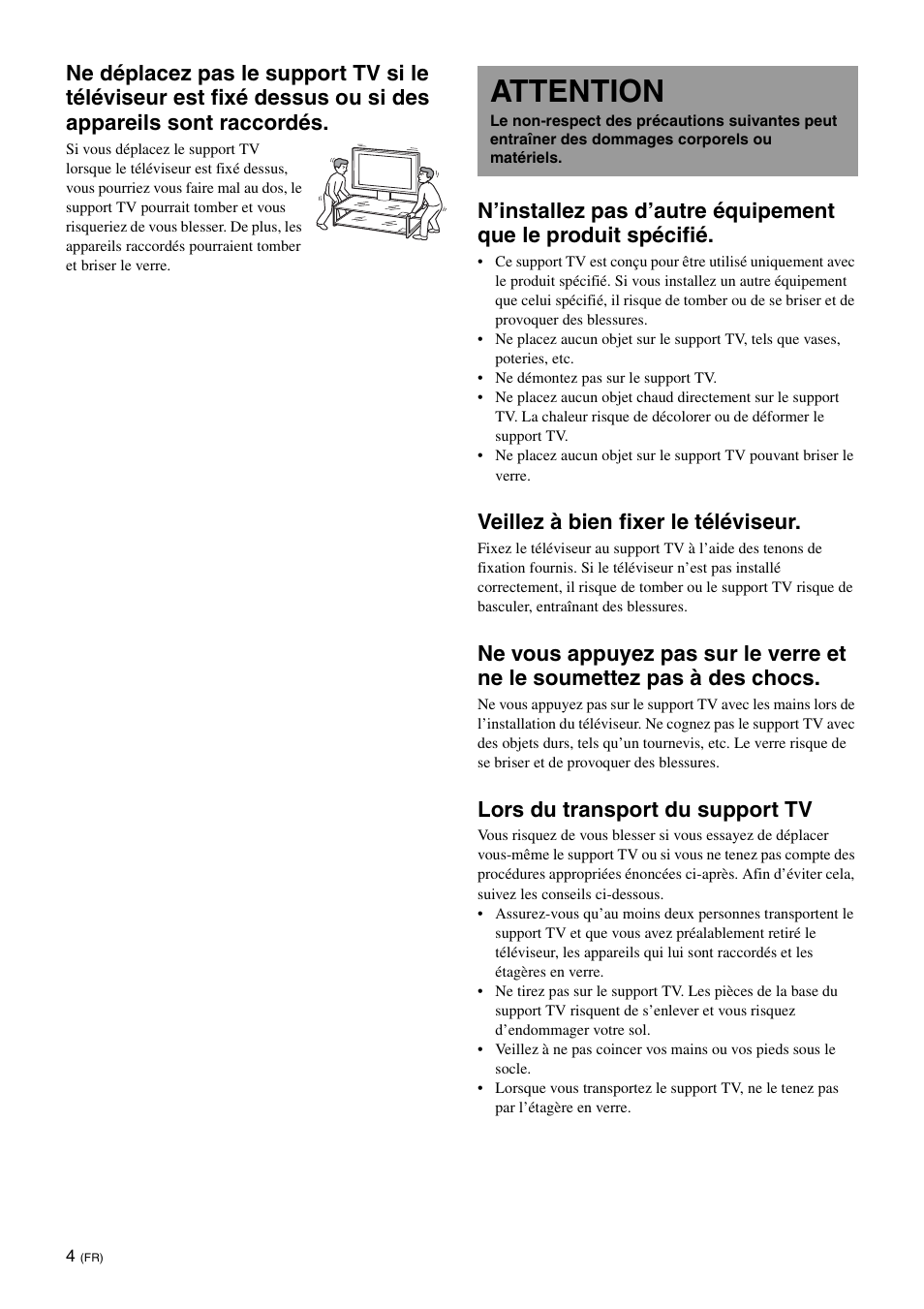 Ne déplacez pas le support TV si le téléviseur est fixé dessus ou si des appareils sont raccordés.

Si vous déplacez le support TV lorsque le téléviseur est fixé dessus, vous pourriez vous faire mal au dos, le support TV pourrait tomber et vous risqueriez de vous blesser. De plus, les appareils raccordés pourraient tomber et briser le verre.

ATTENTION

Le non-respect des précautions suivantes peut entraîner des dommages corporels ou matériels.

N'installez pas d'autre équipement que le produit spécifié.

• Ce support TV est conçu pour être utilisé uniquement avec le produit spécifié. Si vous installez un autre équipement que celui spécifié, il risque de tomber ou de se briser et de provoquer des blessures.
• Ne placez aucun objet sur le support TV, tels que vases, poteries, etc.
• Ne démontez pas sur le support TV.
• Ne placez aucun objet chaud directement sur le support TV. La chaleur risque de décolorer ou de déformer le support TV.
• Ne placez aucun objet sur le support TV pouvant briser le verre.

Veillez à bien fixer le téléviseur.

Fixez le téléviseur au support TV à l'aide des tenons de fixation fournis. Si le téléviseur n'est pas installé correctement, il risque de tomber ou le support TV risque de basculer, entraînant des blessures.

Ne vous appuyez pas sur le verre et ne le soumettez pas à des chocs.

Ne vous appuyez pas sur le support TV avec les mains lors de l'installation du téléviseur. Ne cognez pas le support TV avec des objets durs, tels qu'un tournevis, etc. Le verre risque de se briser et de provoquer des blessures.

Lors du transport du support TV

Vous risquez de vous blesser si vous essayez de déplacer vous-même le support TV ou si vous ne tenez pas compte des procédures appropriées énoncées ci-après. Afin d'éviter cela, suivez les conseils ci-dessous.
• Assurez-vous qu'au moins deux personnes transportent le support TV et que vous avez préalablement retiré le téléviseur, les appareils qui lui sont raccordés et les étagères en verre.
• Ne tirez pas sur le support TV. Les pièces de la base du support TV risquent de s'enlever et vous risquez d'endommager votre sol.
• Veillez à ne pas coincer vos mains ou vos pieds sous le socle.
• Lorsque vous transportez le support TV, ne le tenez pas par l'étagère en verre.

4 (FR)